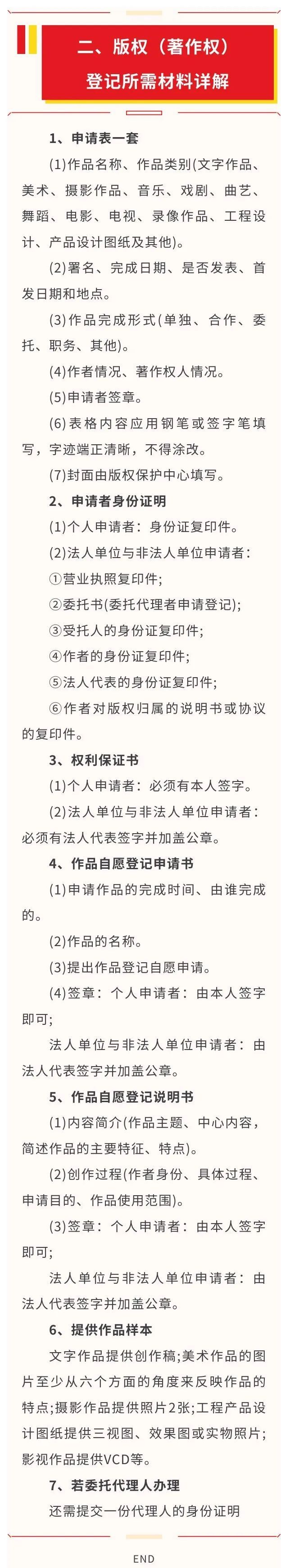 二、版权（著作权）
登记所需材料详解

1、申请表一套

(1)作品名称、作品类别(文字作品、美术、摄影作品、音乐、戏剧、曲艺、舞蹈、电影、电视、录像作品、工程设计、产品设计图纸及其他)。

(2)署名、完成日期、是否发表、首发日期和地点。

(3)作品完成形式(单独、合作、委托、职务、其他)。

(4)作者情况、著作权人情况。

(5)申请者签章。

(6)表格内容应用钢笔或签字笔填写，字迹端正清晰，不得涂改。

(7)封面由版权保护中心填写。

2、申请者身份证明

(1)个人申请者：身份证复印件。

(2)法人单位与非法人单位申请者：

①营业执照复印件;

②委托书(委托代理者申请登记);

③受托人的身份证复印件;

④作者的身份证复印件;

⑤法人代表的身份证复印件;

⑥作者对版权归属的说明书或协议的复印件。

3、权利保证书

(1)个人申请者：必须有本人签字。

(2)法人单位与非法人单位申请者：必须有法人代表签字并加盖公章。

4、作品自愿登记申请书

(1)申请作品的完成时间、由谁完成的。

(2)作品的名称。

(3)提出作品登记自愿申请。

(4)签章：个人申请者：由本人签字即可;

法人单位与非法人单位申请者：由法人代表签字并加盖公章。

5、作品自愿登记说明书

(1)内容简介(作品主题、中心内容，简述作品的主要特征、特点)。

(2)创作过程(作者身份、具体过程、申请目的、作品使用范围)。

(3)签章：个人申请者：由本人签字即可;

法人单位与非法人单位申请者：由法人代表签字并加盖公章。

6、提供作品样本

文字作品提供创作稿;美术作品的图片至少从六个方面的角度来反映作品的特点;摄影作品提供照片2张;工程产品设计图纸提供三视图、效果图或实物照片;影视作品提供VCD等。

7、若委托代理人办理

还需提交一份代理人的身份证明

END